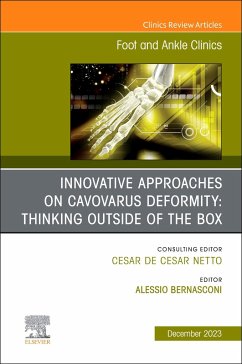 Clinics Review Articles

Foot and Ankle Clinics

INNOVATIVE APPROACHES ON CAVOVARUS DEFORMITY: THINKING OUTSIDE OF THE BOX

CONSULTING EDITOR
CESAR DE CESAR NETTO

EDITOR
ALESSIO BERNASCONI

ELSEVIER

December 2023